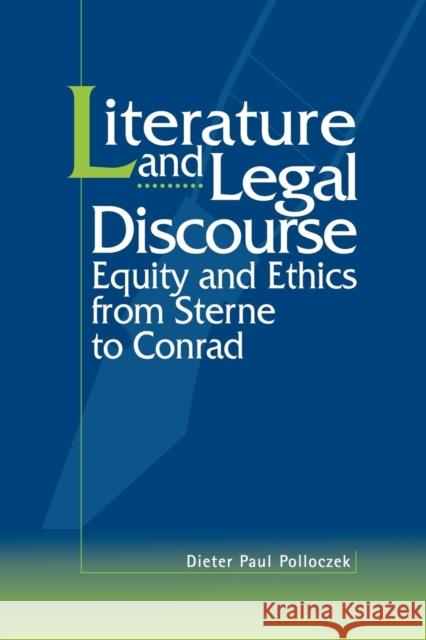 Literature and Legal Discourse
Equity and Ethics from Sterne to Conrad

Dieter Paul Polloczek